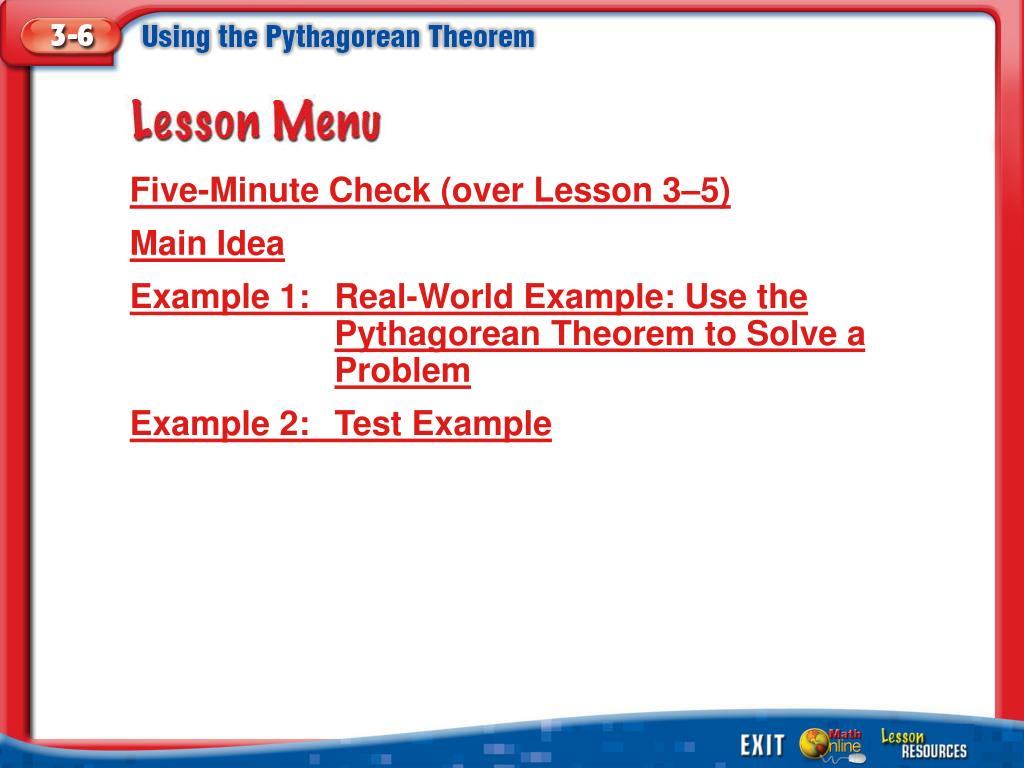 3-6 Using the Pythagorean Theorem

Lesson Menu

Five-Minute Check (over Lesson 3–5)

Main Idea

Example 1: Real-World Example: Use the Pythagorean Theorem to Solve a Problem

Example 2: Test Example

EXIT Math Online Lesson RESOURCES